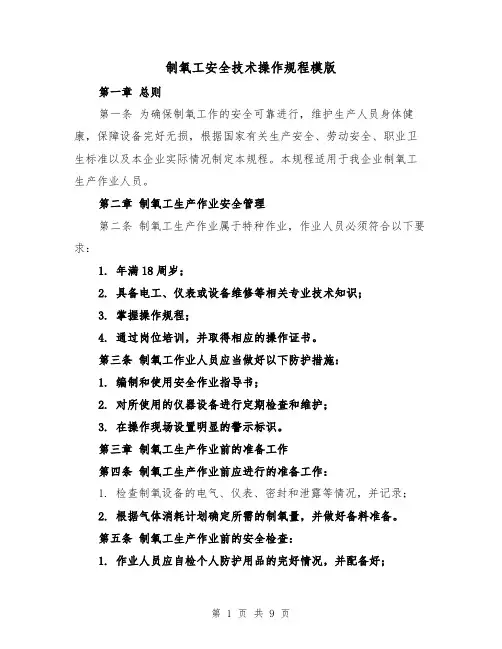 制氧工安全技术操作规程模版

第一章 总则

第一条 为确保制氧工作的安全可靠进行，维护生产人员身体健康，保障设备完好无损，根据国家有关生产安全、劳动安全、职业卫生标准以及本企业实际情况制定本规程。本规程适用于我企业制氧工生产作业人员。

第二章 制氧工生产作业安全管理

第二条 制氧工生产作业属于特种作业，作业人员必须符合以下要求：

1. 年满18周岁；

2. 具备电工、仪表或设备维修等相关专业技术知识；

3. 掌握操作规程；

4. 通过岗位培训，并取得相应的操作证书。

第三条 制氧工作业人员应当做好以下防护措施：

1. 编制和使用安全作业指导书；

2. 对所使用的仪器设备进行定期检查和维护；

3. 在操作现场设置明显的警示标识。

第三章 制氧工生产作业前的准备工作

第四条 制氧工生产作业前应进行的准备工作：

1. 检查制氧设备的电气、仪表、密封和泄露等情况，并记录；

2. 根据气体消耗计划确定所需的制氧量，并做好备料准备。

第五条 制氧工生产作业前的安全检查：

1. 作业人员应自检个人防护用品的完好情况，并配备好；

第 1 页 共 9 页